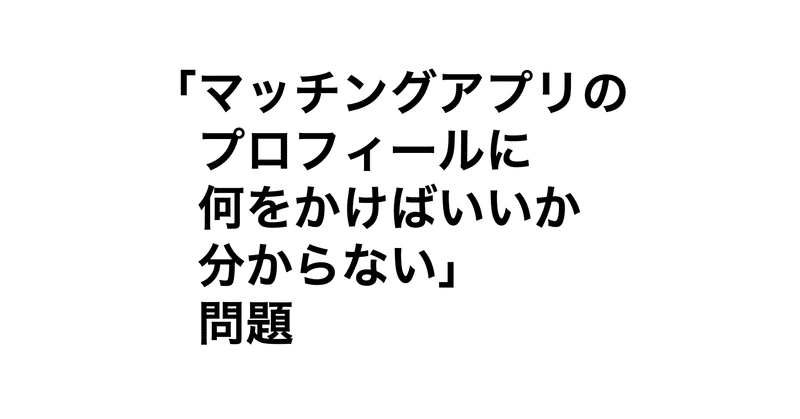 「マッチングアプリの
プロフィールに
何をかけばいいか
分からない」
問題